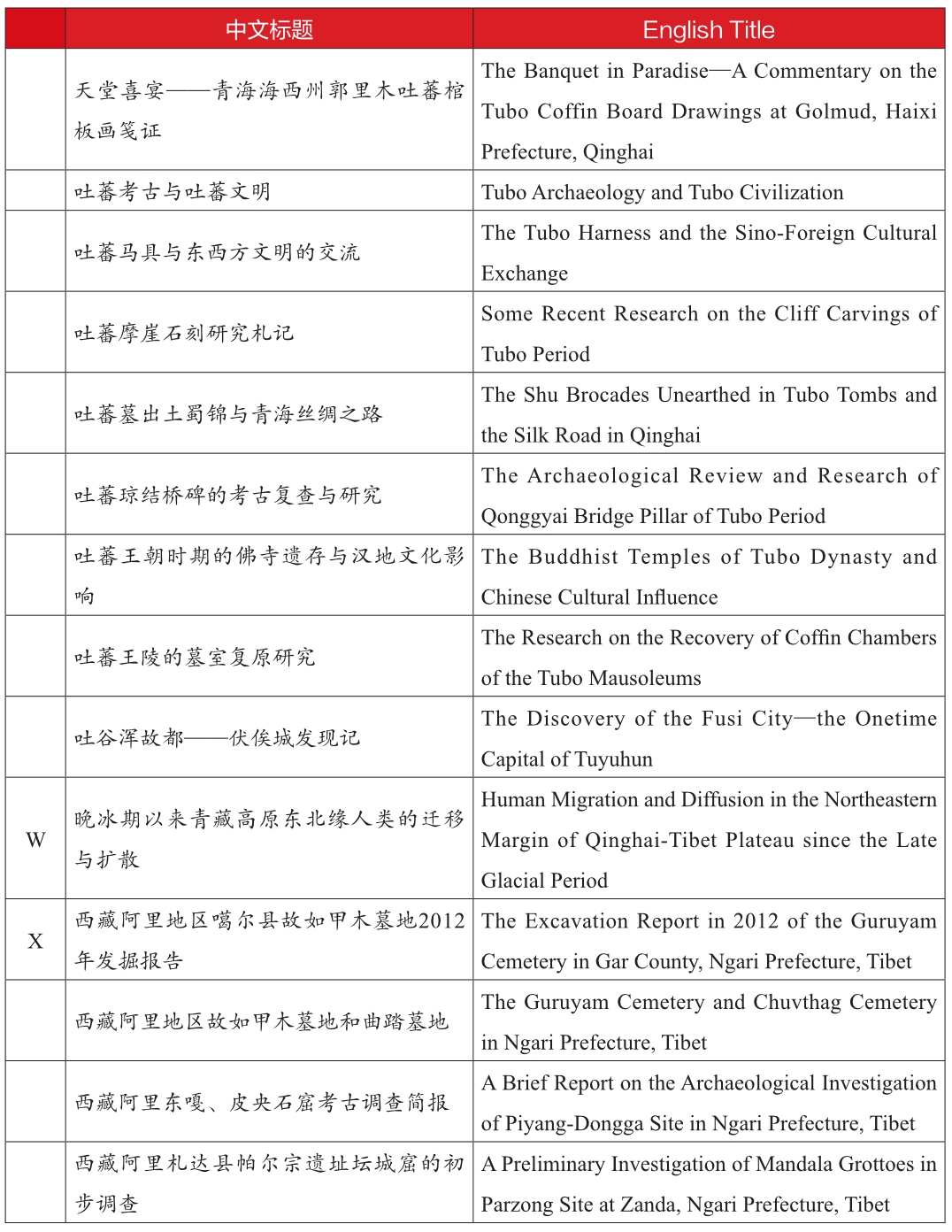 |  | 中文标题 | English Title |
|---|---|---|
|  | 天堂喜宴——青海海西州郭里木吐蕃棺板画笺证 | The Banquet in Paradise—A Commentary on the Tubo Coffin Board Drawings at Golmud, Haixi Prefecture, Qinghai |
|  | 吐蕃考古与吐蕃文明 | Tubo Archaeology and Tubo Civilization |
|  | 吐蕃马具与东西方文明的交流 | The Tubo Harness and the Sino-Foreign Cultural Exchange |
|  | 吐蕃摩崖石刻研究札记 | Some Recent Research on the Cliff Carvings of Tubo Period |
|  | 吐蕃墓出土蜀锦与青海丝绸之路 | The Shu Brocades Unearthed in Tubo Tombs and the Silk Road in Qinghai |
|  | 吐蕃琼结桥碑的考古复查与研究 | The Archaeological Review and Research of Qonggyai Bridge Pillar of Tubo Period |
|  | 吐蕃王朝时期的佛寺遗存与汉地文化影响 | The Buddhist Temples of Tubo Dynasty and Chinese Cultural Influence |
|  | 吐蕃王陵的墓室复原研究 | The Research on the Recovery of Coffin Chambers of the Tubo Mausoleums |
|  | 吐谷浑故都——伏俟城发现记 | The Discovery of the Fusi City—the Onetime Capital of Tuyuhun |
| W | 晚冰期以来青藏高原东北缘人类的迁移与扩散 | Human Migration and Diffusion in the Northeastern Margin of Qinghai-Tibet Plateau since the Late Glacial Period |
| X | 西藏阿里地区噶尔县故如甲木墓地2012年发掘报告 | The Excavation Report in 2012 of the Guruyam Cemetery in Gar County, Ngari Prefecture, Tibet |
|  | 西藏阿里地区故如甲木墓地和曲踏墓地 | The Guruyam Cemetery and Chuvthag Cemetery in Ngari Prefecture, Tibet |
|  | 西藏阿里东嘎、皮央石窟考古调查简报 | A Brief Report on the Archaeological Investigation of Piyang-Dongga Site in Ngari Prefecture, Tibet |
|  | 西藏阿里札达县帕尔宗遗址坛城窟的初步调查 | A Preliminary Investigation of Mandala Grottoes in Parzong Site at Zanda, Ngari Prefecture, Tibet |